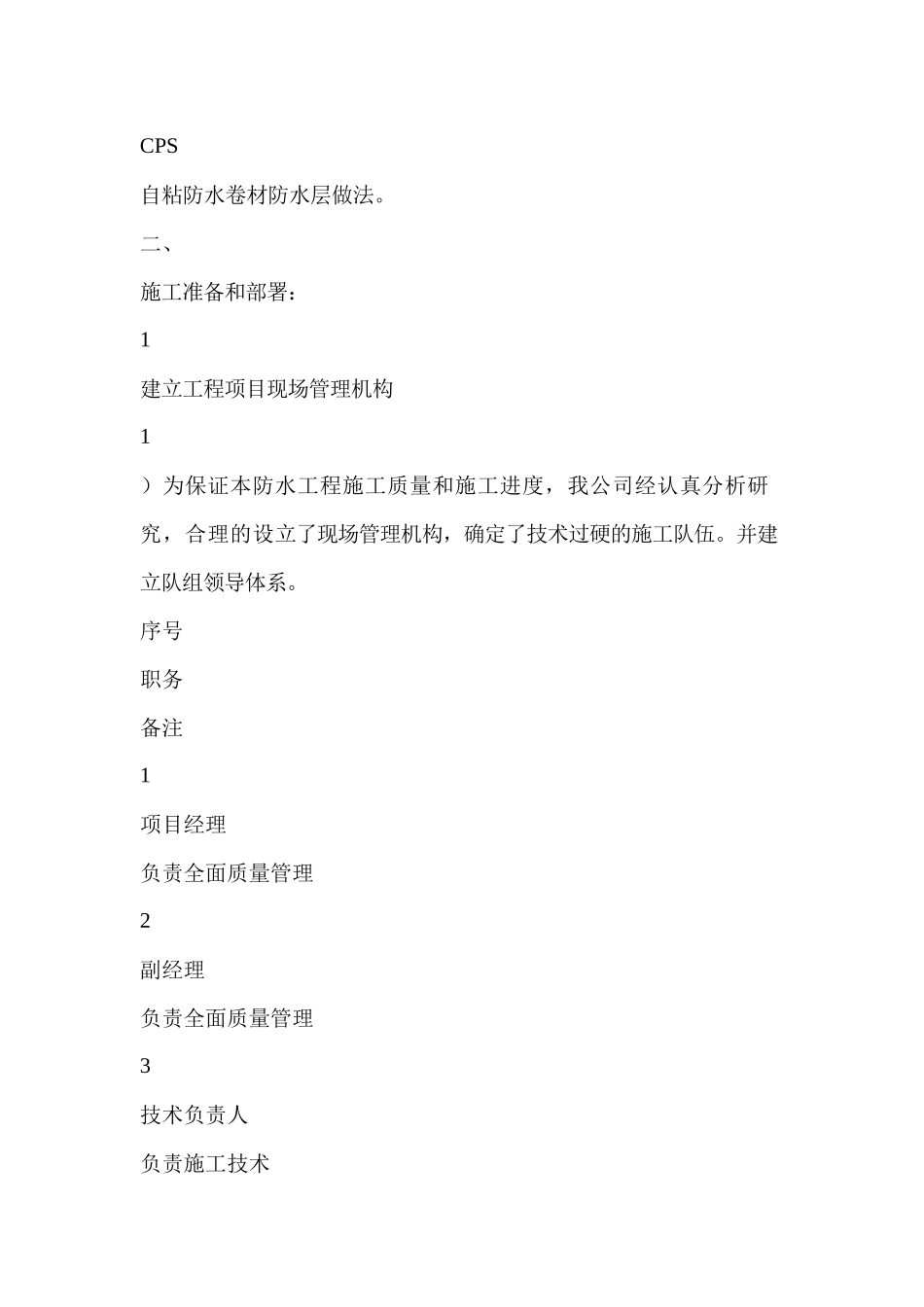 CPS

自粘防水卷材防水层做法。

二、

施工准备和部署：

1

建立工程项目现场管理机构

1

）为保证本防水工程施工质量和施工进度，我公司经认真分析研究，合理的设立了现场管理机构，确定了技术过硬的施工队伍。并建立队组领导体系。

序号

职务

备注

1

项目经理

负责全面质量管理

2

副经理

负责全面质量管理

3

技术负责人

负责施工技术